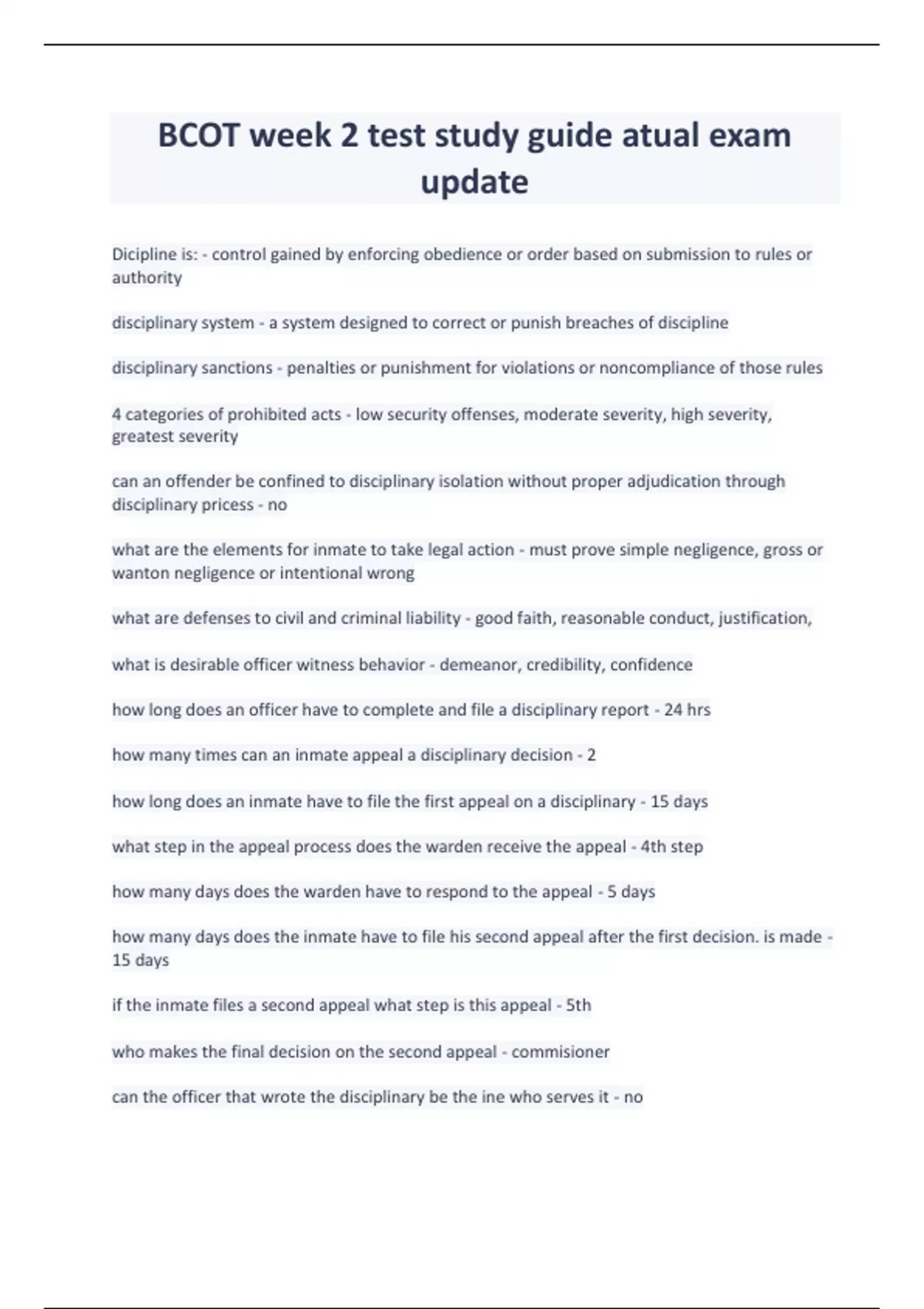 BCOT week 2 test study guide atual exam update

Dicipline is: - control gained by enforcing obedience or order based on submission to rules or authority

disciplinary system - a system designed to correct or punish breaches of discipline

disciplinary sanctions - penalties or punishment for violations or noncompliance of those rules

4 categories of prohibited acts - low security offenses, moderate severity, high severity, greatest severity

can an offender be confined to disciplinary isolation without proper adjudication through disciplinary pricess - no

what are the elements for inmate to take legal action - must prove simple negligence, gross or wanton negligence or intentional wrong

what are defenses to civil and criminal liability - good faith, reasonable conduct, justification,

what is desirable officer witness behavior - demeanor, credibility, confidence

how long does an officer have to complete and file a disciplinary report - 24 hrs

how many times can an inmate appeal a disciplinary decision - 2

how long does an inmate have to file the first appeal on a disciplinary - 15 days

what step in the appeal process does the warden receive the appeal - 4th step

how many days does the warden have to respond to the appeal - 5 days

how many days does the inmate have to file his second appeal after the first decision. is made - 15 days

if the inmate files a second appeal what step is this appeal - 5th

who makes the final decision on the second appeal - commisioner

can the officer that wrote the disciplinary be the ine who serves it - no